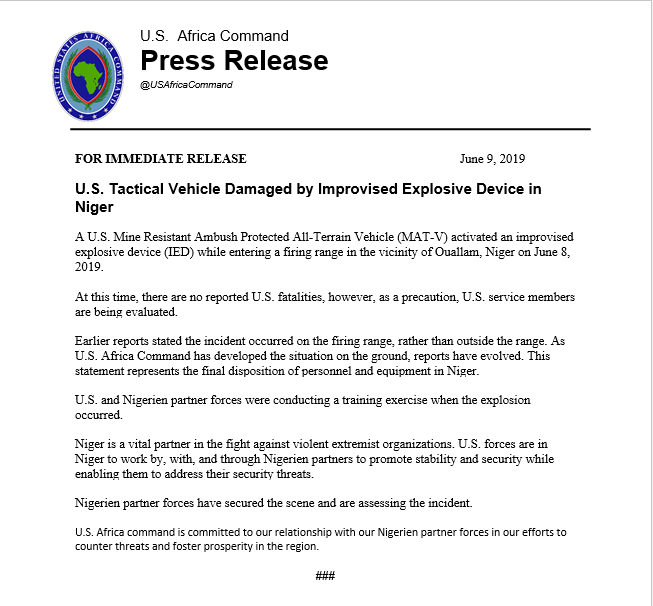 UNITED STATES AFRICA COMMAND

U.S. Africa Command
Press Release
@USAfricaCommand

FOR IMMEDIATE RELEASE June 9, 2019

U.S. Tactical Vehicle Damaged by Improvised Explosive Device in Niger

A U.S. Mine Resistant Ambush Protected All-Terrain Vehicle (MAT-V) activated an improvised explosive device (IED) while entering a firing range in the vicinity of Ouallam, Niger on June 8, 2019.

At this time, there are no reported U.S. fatalities, however, as a precaution, U.S. service members are being evaluated.

Earlier reports stated the incident occurred on the firing range, rather than outside the range. As U.S. Africa Command has developed the situation on the ground, reports have evolved. This statement represents the final disposition of personnel and equipment in Niger.

U.S. and Nigerien partner forces were conducting a training exercise when the explosion occurred.

Niger is a vital partner in the fight against violent extremist organizations. U.S. forces are in Niger to work by, with, and through Nigerien partners to promote stability and security while enabling them to address their security threats.

Nigerien partner forces have secured the scene and are assessing the incident.

U.S. Africa command is committed to our relationship with our Nigerien partner forces in our efforts to counter threats and foster prosperity in the region.

###